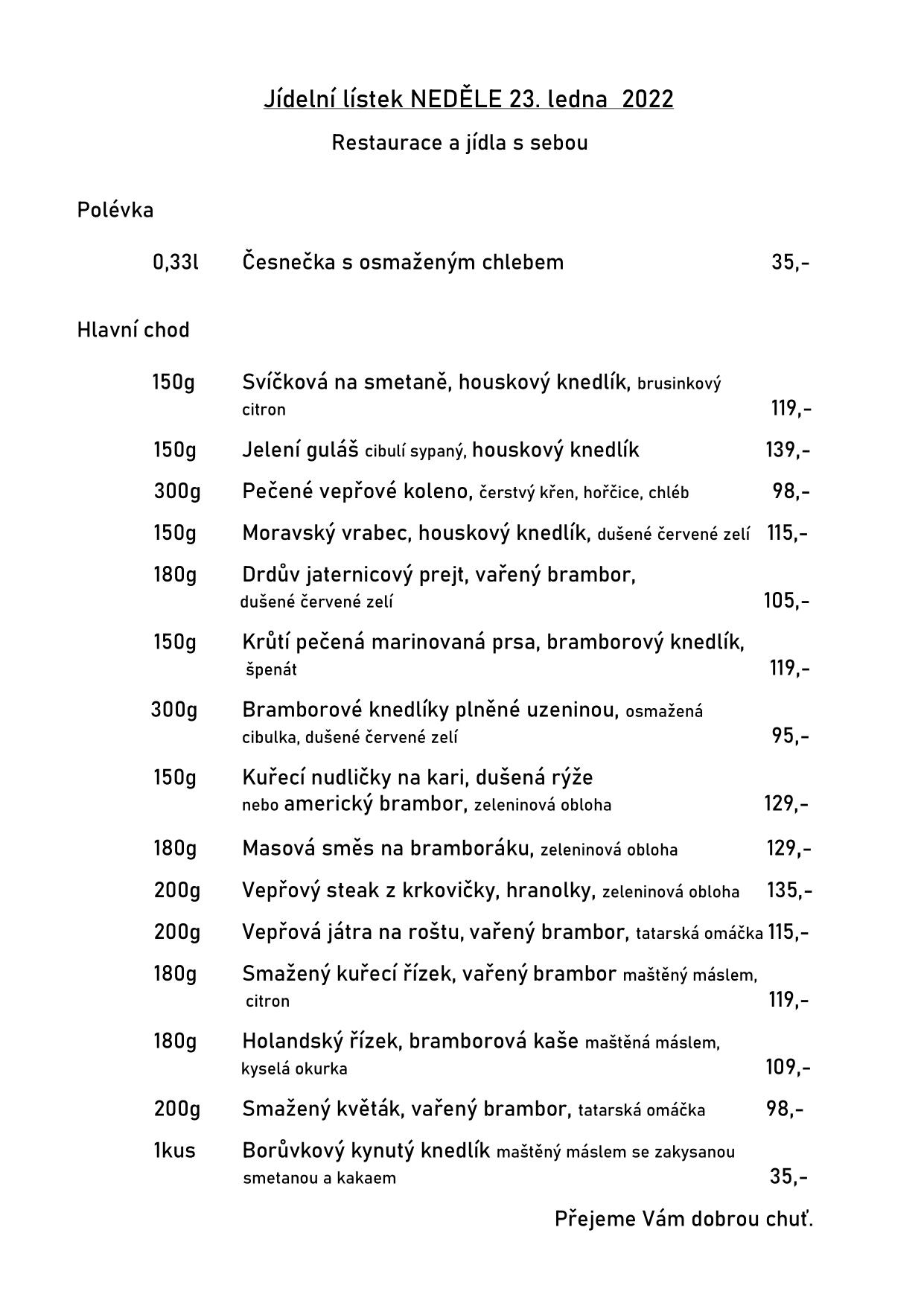 Jídelní lístek NEDĚLE 23. ledna 2022

Restaurace a jídla s sebou

Polévka

0,33l Česnečka s osmaženým chlebem 35,-

Hlavní chod

150g Svíčková na smetaně, houskový knedlík, brusinkový citron 119,-

150g Jelení guláš cibulí sypaný, houskový knedlík 139,-

300g Pečené vepřové koleno, čerstvý křen, hořčice, chléb 98,-

150g Moravský vrabec, houskový knedlík, dušené červené zelí 115,-

180g Drdův jaternicový prejt, vařený brambor, dušené červené zelí 105,-

150g Krůtí pečená marinovaná prsa, bramborový knedlík, špenát 119,-

300g Bramborové knedlíky plněné uzeninou, osmažená cibulka, dušené červené zelí 95,-

150g Kuřecí nudličky na kari, dušená rýže nebo americký brambor, zeleninová obloha 129,-

180g Masová směs na bramboráku, zeleninová obloha 129,-

200g Vepřový steak z krkovičky, hranolky, zeleninová obloha 135,-

200g Vepřová játra na roštu, vařený brambor, tatarská omáčka 115,-

180g Smažený kuřecí řízek, vařený brambor maštěný máslem, citron 119,-

180g Holandský řízek, bramborová kaše maštěná máslem, kyselá okurka 109,-

200g Smažený květák, vařený brambor, tatarská omáčka 98,-

1kus Borůvkový kynutý knedlík maštěný máslem se zakysanou smetanou a kakaem 35,-

Přejeme Vám dobrou chuť.